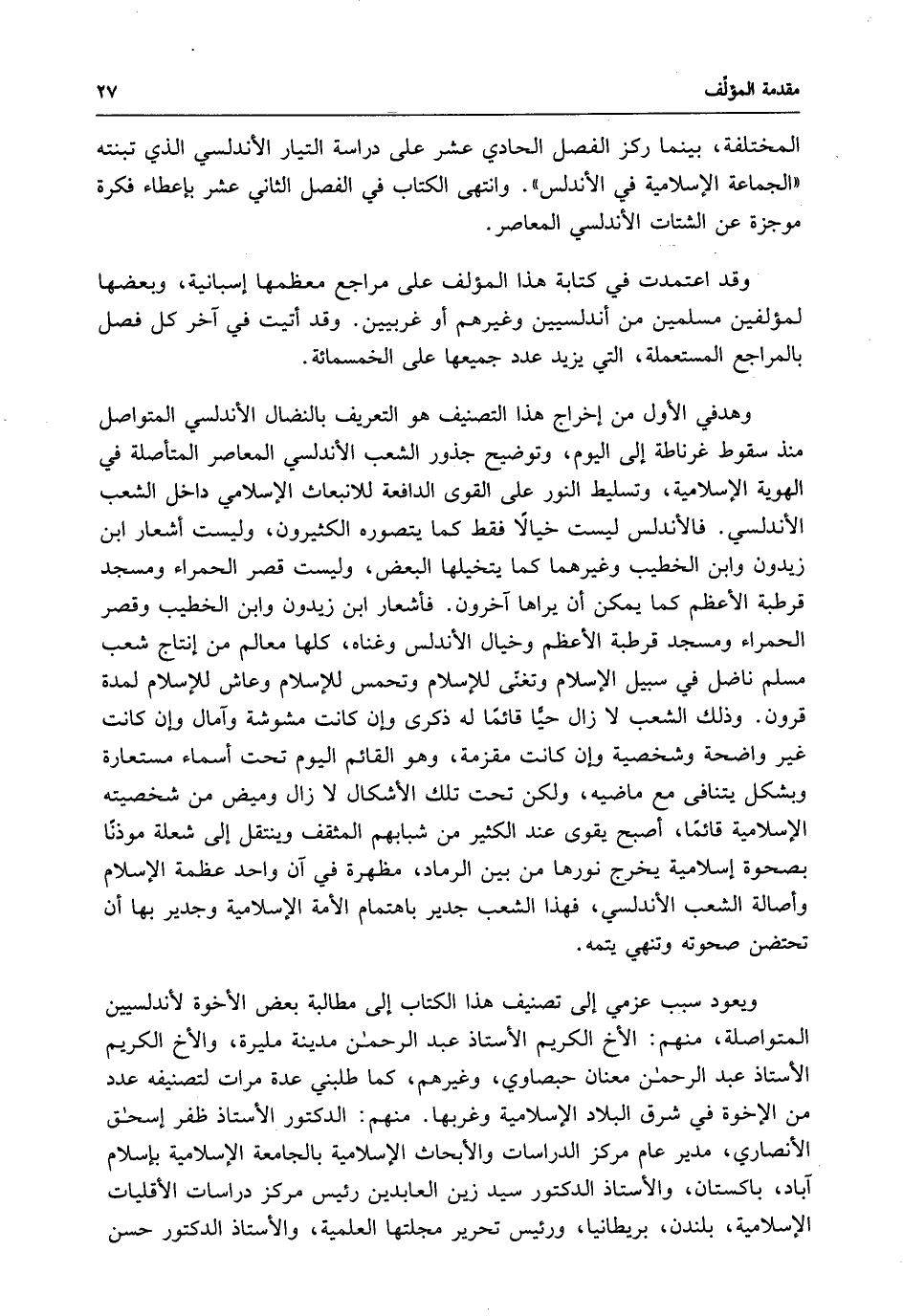 مقدمة المؤلف ٢٧

المختلفة، بينما ركز الفصل الحادي عشر على دراسة التيار الأندلسي الذي تبنته «الجماعة الإسلامية في الأندلس». وانتهى الكتاب في الفصل الثاني عشر بإعطاء فكرة موجزة عن الشتات الأندلسي المعاصر.

وقد اعتمدت في كتابة هذا المؤلف على مراجع معظمها إسبانية، وبعضها لمؤلفين مسلمين من أندلسيين وغيرهم أو غربيين. وقد أتيت في آخر كل فصل بالمراجع المستعملة، التي يزيد عدد جميعها على الخمسمائة.

وهدفي الأول من إخراج هذا التصنيف هو التعريف بالنضال الأندلسي المتواصل منذ سقوط غرناطة إلى اليوم، وتوضيح جذور الشعب الأندلسي المعاصر المتأصلة في الهوية الإسلامية، وتسليط النور على القوى الدافعة للانبعاث الإسلامي داخل الشعب الأندلسي. فالأندلس ليست خيالًا فقط كما يتصوره الكثيرون، وليست أشعار ابن زيدون وابن الخطيب وغيرهما كما يتخيلها البعض، وليست قصر الحمراء ومسجد قرطبة الأعظم كما يمكن أن يراها آخرون. فأشعار ابن زيدون وابن الخطيب وقصر الحمراء ومسجد قرطبة الأعظم وخيال الأندلس وغناه، كلها معالم من إنتاج شعب مسلم ناضل في سبيل الإسلام وتغنى للإسلام وتحمس للإسلام وعاش للإسلام لمدة قرون. وذلك الشعب لا زال حيًا قائمًا له ذكرى وإن كانت مشوشة وآمال وإن كانت غير واضحة وشخصية وإن كانت مقزمة، وهو القائم اليوم تحت أسماء مستعارة وبشكل يتنافى مع ماضيه، ولكن تحت تلك الأشكال لا زال وميض من شخصيته الإسلامية قائمًا، أصبح يقوى عند الكثير من شبابهم المثقف وينتقل إلى شعلة موذنًا بصحوة إسلامية يخرج نورها من بين الرماد، مظهرة في آن واحد عظمة الإسلام وأصالة الشعب الأندلسي، فهذا الشعب جدير باهتمام الأمة الإسلامية وجدير بها أن تحتضن صحوته وتنهي يتمه.

ويعود سبب عزمي إلى تصنيف هذا الكتاب إلى مطالبة بعض الأخوة لأندلسيين المتواصلة، منهم: الأخ الكريم الأستاذ عبد الرحمٰن مدينة مليرة، والأخ الكريم الأستاذ عبد الرحمٰن معنان حبصاوي، وغيرهم، كما طلبني عدة مرات لتصنيفه عدد من الإخوة في شرق البلاد الإسلامية وغربها. منهم: الدكتور الأستاذ ظفر إسحٰق الأنصاري، مدير عام مركز الدراسات والأبحاث الإسلامية بالجامعة الإسلامية بإسلام آباد، باكستان، والأستاذ الدكتور سيد زين العابدين رئيس مركز دراسات الأقليات الإسلامية، بلندن، بريطانيا، ورئيس تحرير مجلتها العلمية، والأستاذ الدكتور حسن